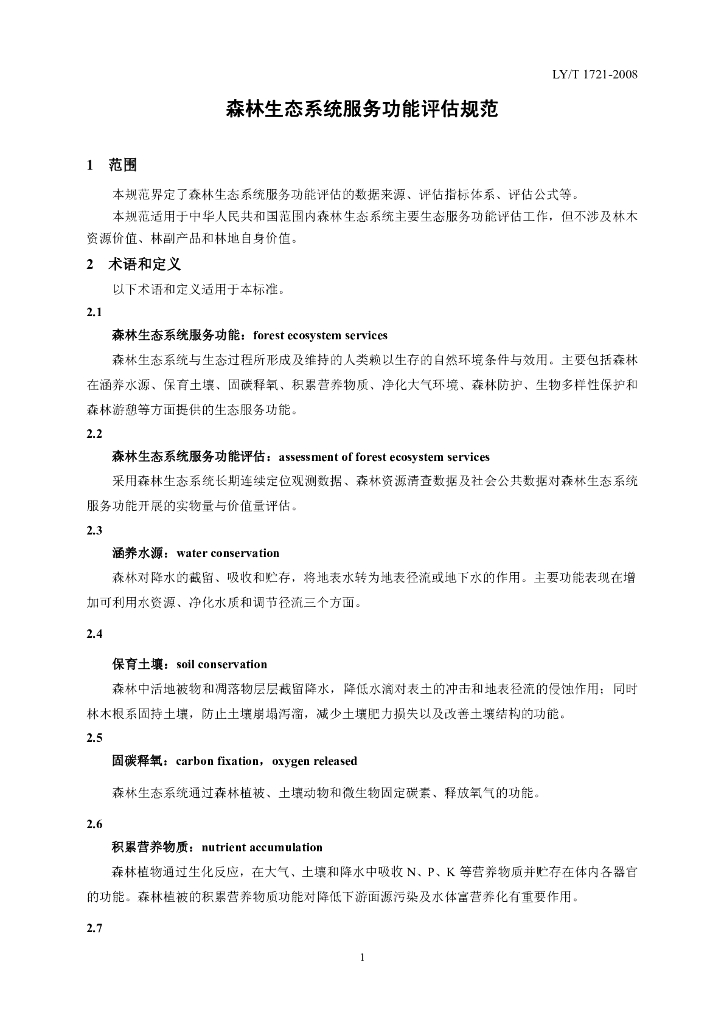 LY/T 1721-2008

森林生态系统服务功能评估规范

1 范围

本规范界定了森林生态系统服务功能评估的数据来源、评估指标体系、评估公式等。

本规范适用于中华人民共和国范围内森林生态系统主要生态服务功能评估工作，但不涉及林木资源价值、林副产品和林地自身价值。

2 术语和定义

以下术语和定义适用于本标准。

2.1

森林生态系统服务功能：forest ecosystem services

森林生态系统与生态过程所形成及维持的人类赖以生存的自然环境条件与效用。主要包括森林在涵养水源、保育土壤、固碳释氧、积累营养物质、净化大气环境、森林防护、生物多样性保护和森林游憩等方面提供的生态服务功能。

2.2

森林生态系统服务功能评估：assessment of forest ecosystem services

采用森林生态系统长期连续定位观测数据、森林资源清查数据及社会公共数据对森林生态系统服务功能开展的实物量与价值量评估。

2.3

涵养水源：water conservation

森林对降水的截留、吸收和贮存，将地表水转为地表径流或地下水的作用。主要功能表现在增加可利用水资源、净化水质和调节径流三个方面。

2.4

保育土壤：soil conservation

森林中活地被物和凋落物层层截留降水，降低水滴对表土的冲击和地表径流的侵蚀作用；同时林木根系固持土壤，防止土壤崩塌泻溜，减少土壤肥力损失以及改善土壤结构的功能。

2.5

固碳释氧：carbon fixation，oxygen released

森林生态系统通过森林植被、土壤动物和微生物固定碳素、释放氧气的功能。

2.6

积累营养物质：nutrient accumulation

森林植物通过生化反应，在大气、土壤和降水中吸收 N、P、K 等营养物质并贮存在体内各器官的功能。森林植被的积累营养物质功能对降低下游面源污染及水体富营养化有重要作用。

2.7

1